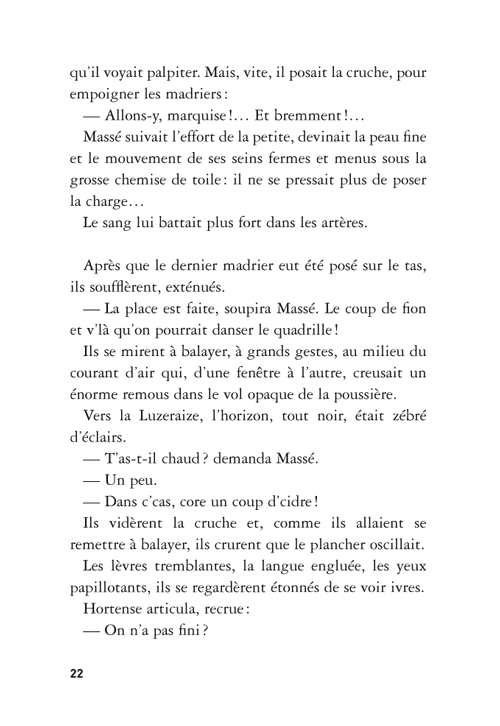 qu'il voyait palpiter. Mais, vite, il posait la cruche, pour empoigner les madriers :

— Allons-y, marquise !… Et bremment !…

Massé suivait l'effort de la petite, devinait la peau fine et le mouvement de ses seins fermes et menus sous la grosse chemise de toile : il ne se pressait plus de poser la charge…

Le sang lui battait plus fort dans les artères.

Après que le dernier madrier eut été posé sur le tas, ils soufflèrent, exténués.

— La place est faite, soupira Massé. Le coup de fion et v'là qu'on pourrait danser le quadrille !

Ils se mirent à balayer, à grands gestes, au milieu du courant d'air qui, d'une fenêtre à l'autre, creusait un énorme remous dans le vol opaque de la poussière.

Vers la Luzeraize, l'horizon, tout noir, était zébré d'éclairs.

— T'as-t-il chaud ? demanda Massé.

— Un peu.

— Dans c'cas, core un coup d'cidre !

Ils vidèrent la cruche et, comme ils allaient se remettre à balayer, ils crurent que le plancher oscillait.

Les lèvres tremblantes, la langue engluée, les yeux papillotants, ils se regardèrent étonnés de se voir ivres.

Hortense articula, recrue :

— On n'a pas fini ?

22